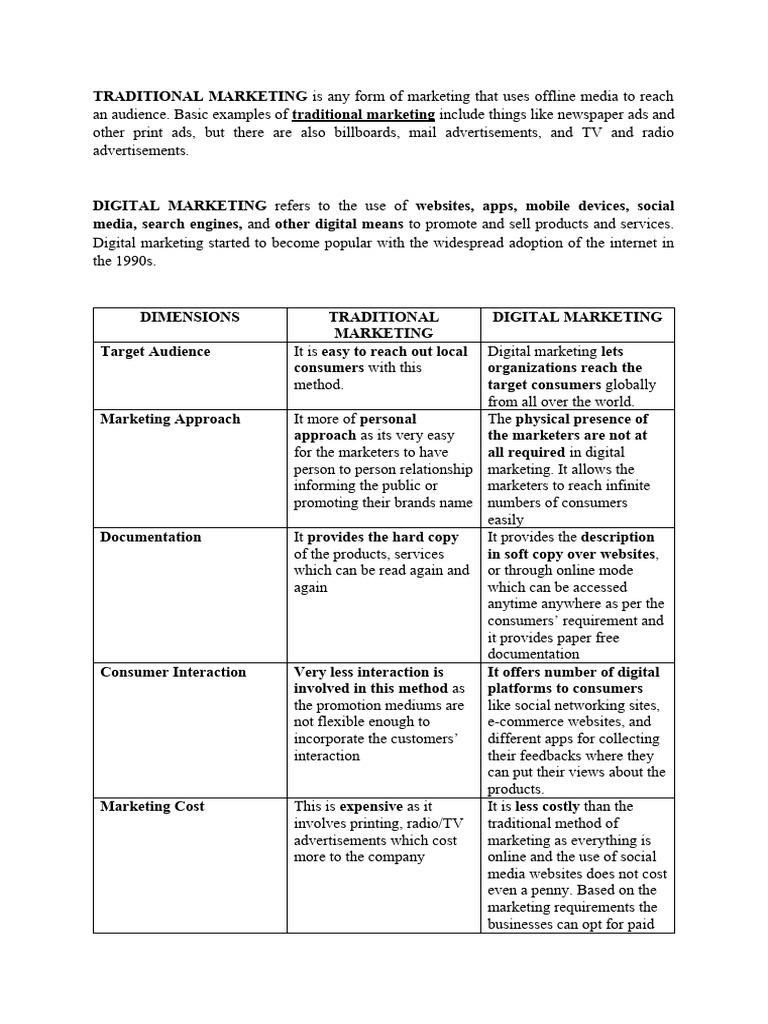 TRADITIONAL MARKETING is any form of marketing that uses offline media to reach an audience. Basic examples of traditional marketing include things like newspaper ads and other print ads, but there are also billboards, mail advertisements, and TV and radio advertisements.

DIGITAL MARKETING refers to the use of websites, apps, mobile devices, social media, search engines, and other digital means to promote and sell products and services. Digital marketing started to become popular with the widespread adoption of the internet in the 1990s.

| DIMENSIONS | TRADITIONAL MARKETING | DIGITAL MARKETING |
|---|---|---|
| Target Audience | It is easy to reach out local consumers with this method. | Digital marketing lets organizations reach the target consumers globally from all over the world. |
| Marketing Approach | It more of personal approach as its very easy for the marketers to have person to person relationship informing the public or promoting their brands name | The physical presence of the marketers are not at all required in digital marketing. It allows the marketers to reach infinite numbers of consumers easily |
| Documentation | It provides the hard copy of the products, services which can be read again and again | It provides the description in soft copy over websites, or through online mode which can be accessed anytime anywhere as per the consumers' requirement and it provides paper free documentation |
| Consumer Interaction | Very less interaction is involved in this method as the promotion mediums are not flexible enough to incorporate the customers' interaction | It offers number of digital platforms to consumers like social networking sites, e-commerce websites, and different apps for collecting their feedbacks where they can put their views about the products. |
| Marketing Cost | This is expensive as it involves printing, radio/TV advertisements which cost more to the company | It is less costly than the traditional method of marketing as everything is online and the use of social media websites does not cost even a penny. Based on the marketing requirements the businesses can opt for paid |